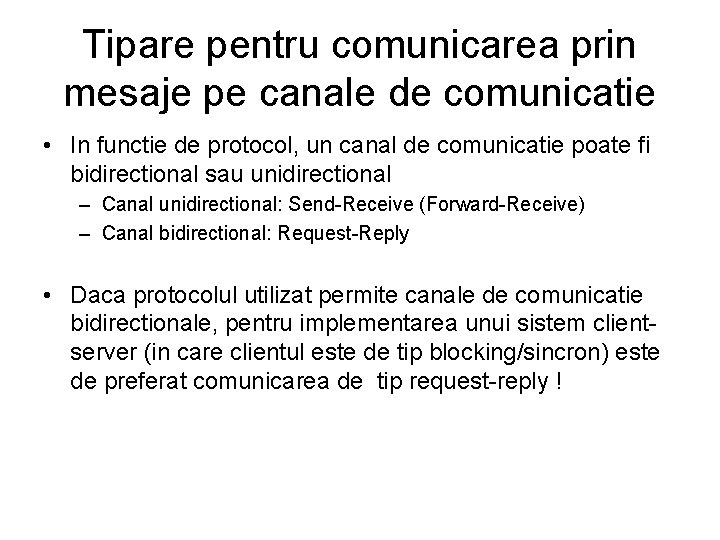 Tipare pentru comunicarea prin mesaje pe canale de comunicatie

• In functie de protocol, un canal de comunicatie poate fi bidirectional sau unidirectional
– Canal unidirectional: Send-Receive (Forward-Receive)
– Canal bidirectional: Request-Reply

• Daca protocolul utilizat permite canale de comunicatie bidirectionale, pentru implementarea unui sistem client-server (in care clientul este de tip blocking/sincron) este de preferat comunicarea de tip request-reply !